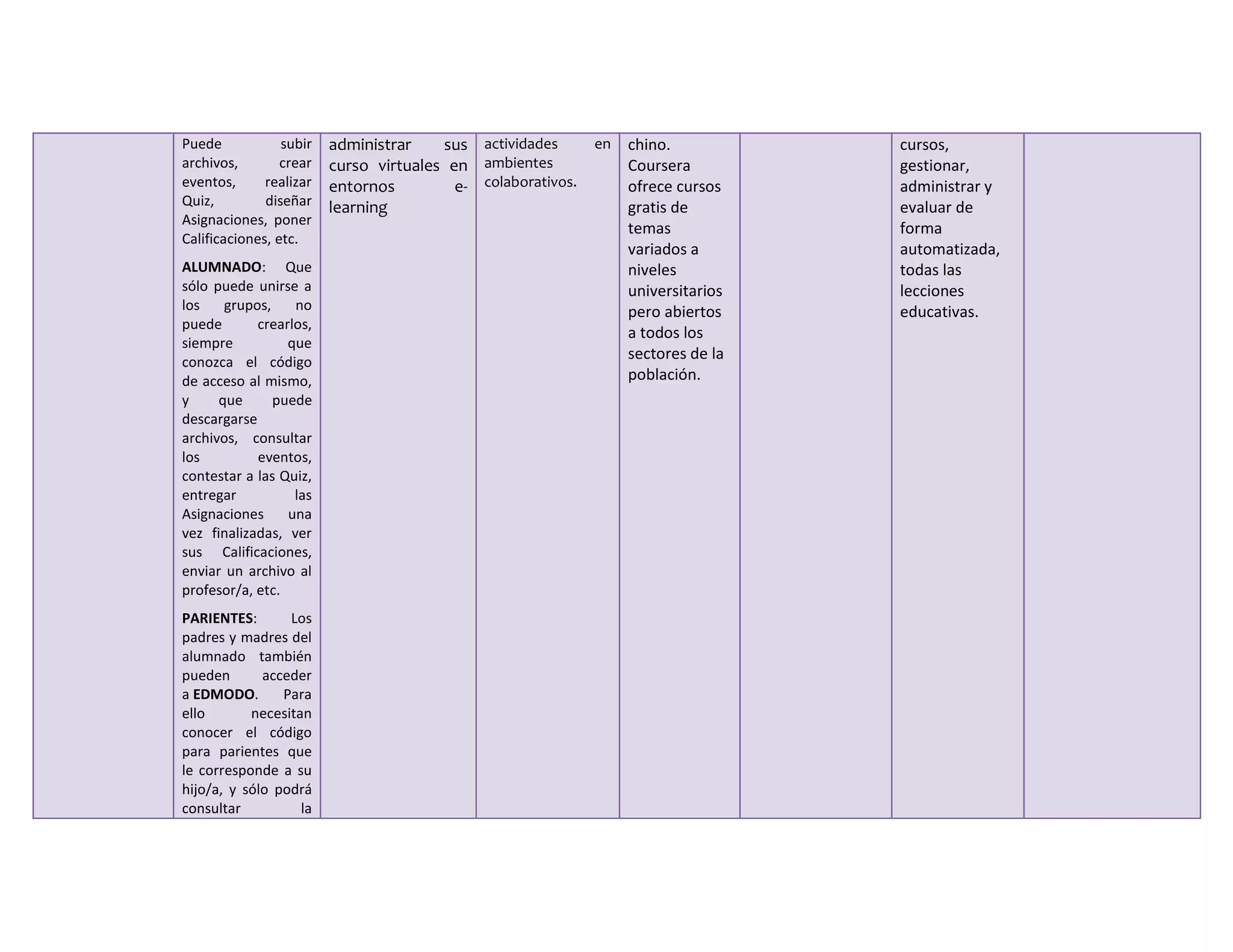 | | | | | | | | |
|---|---|---|---|---|---|---|---|
| | Puede subir archivos, crear eventos, realizar Quiz, diseñar Asignaciones, poner Calificaciones, etc.<br><br>**ALUMNADO**: Que sólo puede unirse a los grupos, no puede crearlos, siempre que conozca el código de acceso al mismo, y que puede descargarse archivos, consultar los eventos, contestar a las Quiz, entregar las Asignaciones una vez finalizadas, ver sus Calificaciones, enviar un archivo al profesor/a, etc.<br><br>**PARIENTES**: Los padres y madres del alumnado también pueden acceder a **EDMODO**. Para ello necesitan conocer el código para parientes que le corresponde a su hijo/a, y sólo podrá consultar la | administrar sus curso virtuales en entornos e-learning | actividades en ambientes colaborativos. | chino. Coursera ofrece cursos gratis de temas variados a niveles universitarios pero abiertos a todos los sectores de la población. | | cursos, gestionar, administrar y evaluar de forma automatizada, todas las lecciones educativas. | |